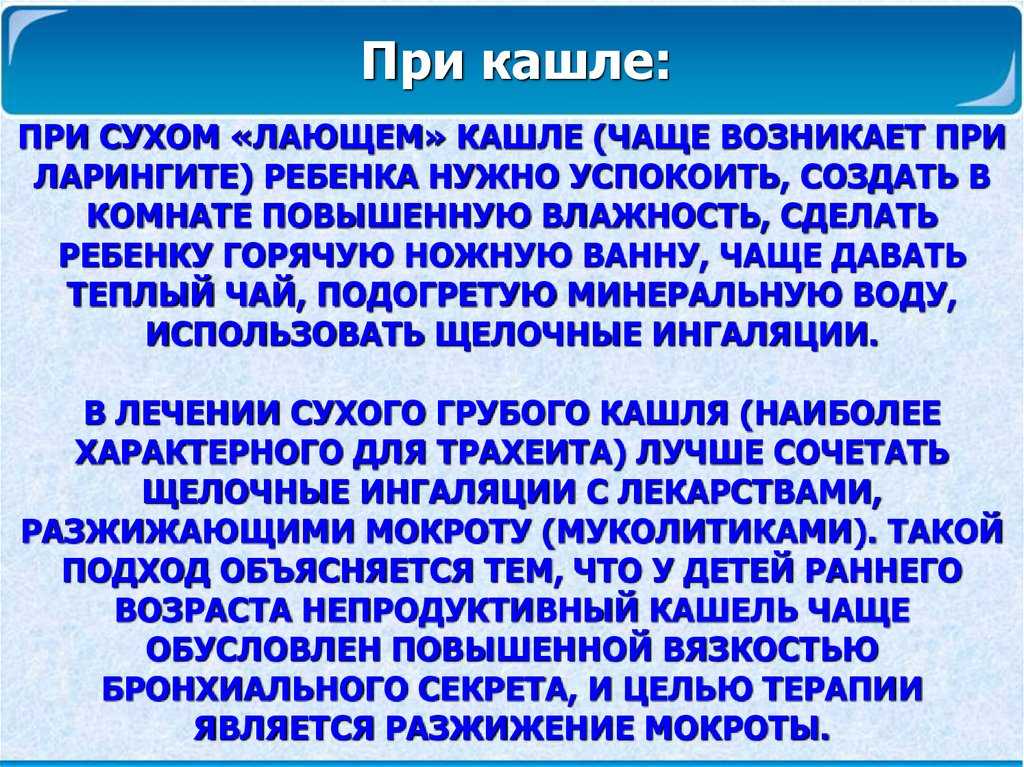 При кашле:

ПРИ СУХОМ «ЛАЮЩЕМ» КАШЛЕ (ЧАЩЕ ВОЗНИКАЕТ ПРИ ЛАРИНГИТЕ) РЕБЕНКА НУЖНО УСПОКОИТЬ, СОЗДАТЬ В КОМНАТЕ ПОВЫШЕННУЮ ВЛАЖНОСТЬ, СДЕЛАТЬ РЕБЕНКУ ГОРЯЧУЮ НОЖНУЮ ВАННУ, ЧАЩЕ ДАВАТЬ ТЕПЛЫЙ ЧАЙ, ПОДОГРЕТУЮ МИНЕРАЛЬНУЮ ВОДУ, ИСПОЛЬЗОВАТЬ ЩЕЛОЧНЫЕ ИНГАЛЯЦИИ.

В ЛЕЧЕНИИ СУХОГО ГРУБОГО КАШЛЯ (НАИБОЛЕЕ ХАРАКТЕРНОГО ДЛЯ ТРАХЕИТА) ЛУЧШЕ СОЧЕТАТЬ ЩЕЛОЧНЫЕ ИНГАЛЯЦИИ С ЛЕКАРСТВАМИ, РАЗЖИЖАЮЩИМИ МОКРОТУ (МУКОЛИТИКАМИ). ТАКОЙ ПОДХОД ОБЪЯСНЯЕТСЯ ТЕМ, ЧТО У ДЕТЕЙ РАННЕГО ВОЗРАСТА НЕПРОДУКТИВНЫЙ КАШЕЛЬ ЧАЩЕ ОБУСЛОВЛЕН ПОВЫШЕННОЙ ВЯЗКОСТЬЮ БРОНХИАЛЬНОГО СЕКРЕТА, И ЦЕЛЬЮ ТЕРАПИИ ЯВЛЯЕТСЯ РАЗЖИЖЕНИЕ МОКРОТЫ.